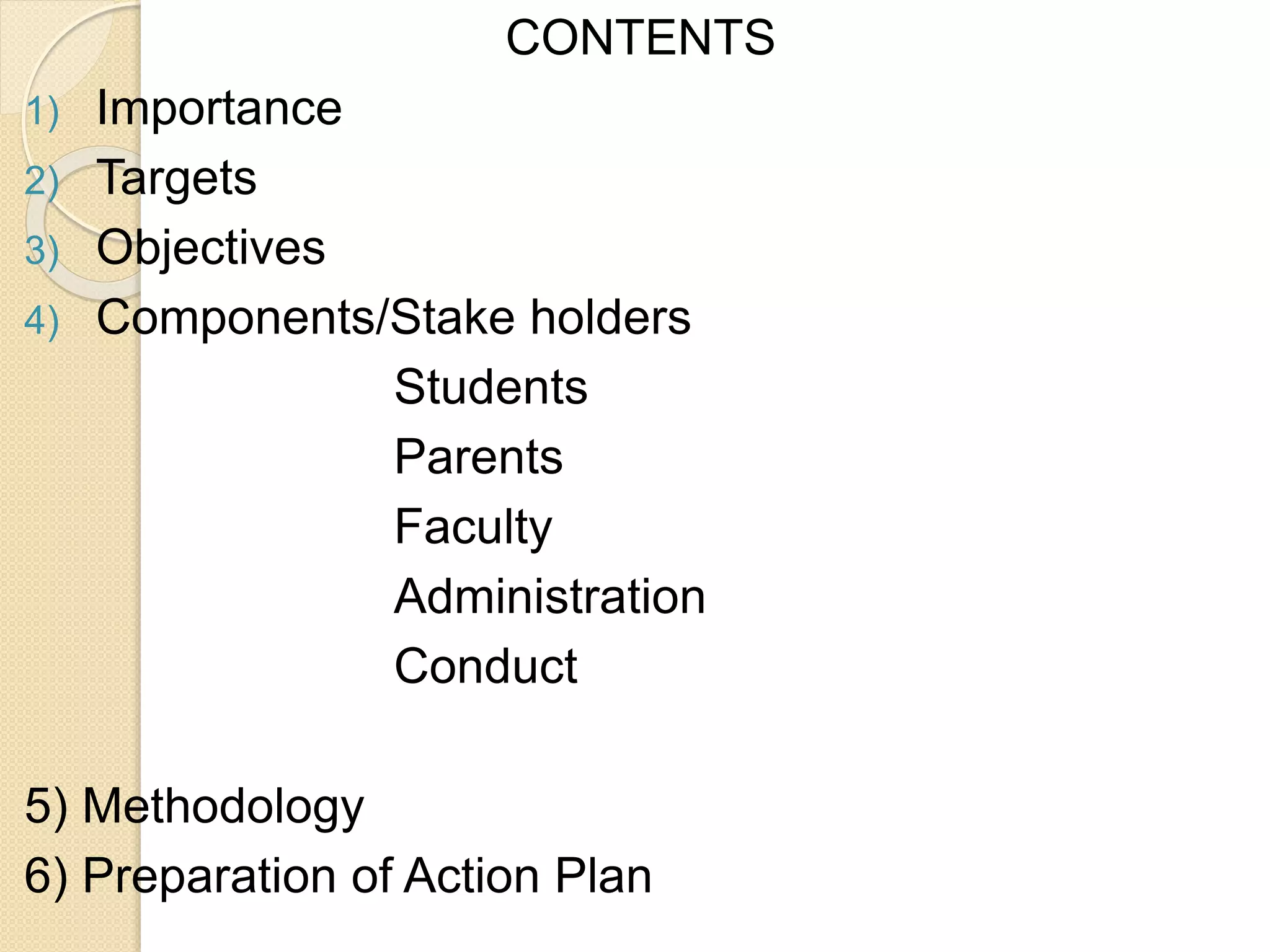 CONTENTS

1) Importance
2) Targets
3) Objectives
4) Components/Stake holders
Students
Parents
Faculty
Administration
Conduct

5) Methodology
6) Preparation of Action Plan